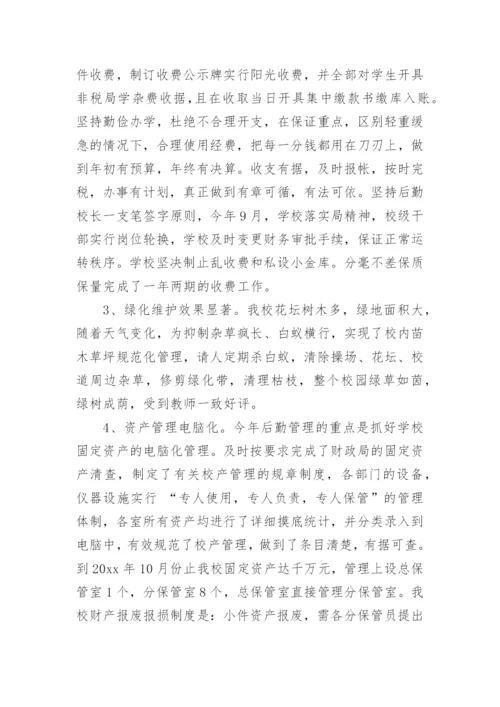 件收费，制订收费公示牌实行阳光收费，并全部对学生开具非税局学杂费收据，且在收取当日开具集中缴款书缴库入账。坚持勤俭办学，杜绝不合理开支，在保证重点，区别轻重缓急的情况下，合理使用经费，把每一分钱都用在刀刃上，做到年初有预算，年终有决算。收支有据，及时报帐，按时完税，办事有计划，真正做到有章可循，有法可依。坚持后勤校长一支笔签字原则，今年9月，学校落实局精神，校级干部实行岗位轮换，学校及时变更财务审批手续，保证正常运转秩序。学校坚决制止乱收费和私设小金库。分毫不差保质保量完成了一年两期的收费工作。

3、绿化维护效果显著。我校花坛树木多，绿地面积大，随着天气变化，为抑制杂草疯长、白蚁横行，实现了校内苗木草坪规范化管理，请人定期杀白蚁，清除操场、花坛、校道周边杂草，修剪绿化带，清理枯枝，整个校园绿草如茵，绿树成荫，受到教师一致好评。

4、资产管理电脑化。今年后勤管理的重点是抓好学校固定资产的电脑化管理。及时按要求完成了财政局的固定资产清查，制定了有关校产管理的规章制度，各部门的设备，仪器设施实行 “专人使用，专人负责，专人保管”的管理体制，各室所有资产均进行了详细摸底统计，并分类录入到电脑中，有效规范了校产管理，做到了条目清楚，有据可查。到20xx年10月份止我校固定资产达千万元，管理上设总保管室1个，分保管室8个，总保管室直接管理分保管室。我校财产报废报损制度是：小件资产报废，需各分保管员提出